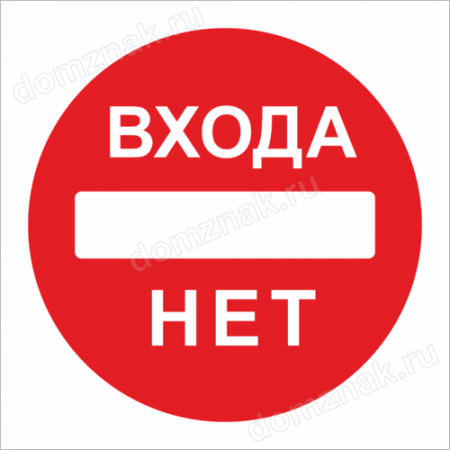 domznak.ru

ВХОДА

domznak.ru

НЕТ

domznak.ru